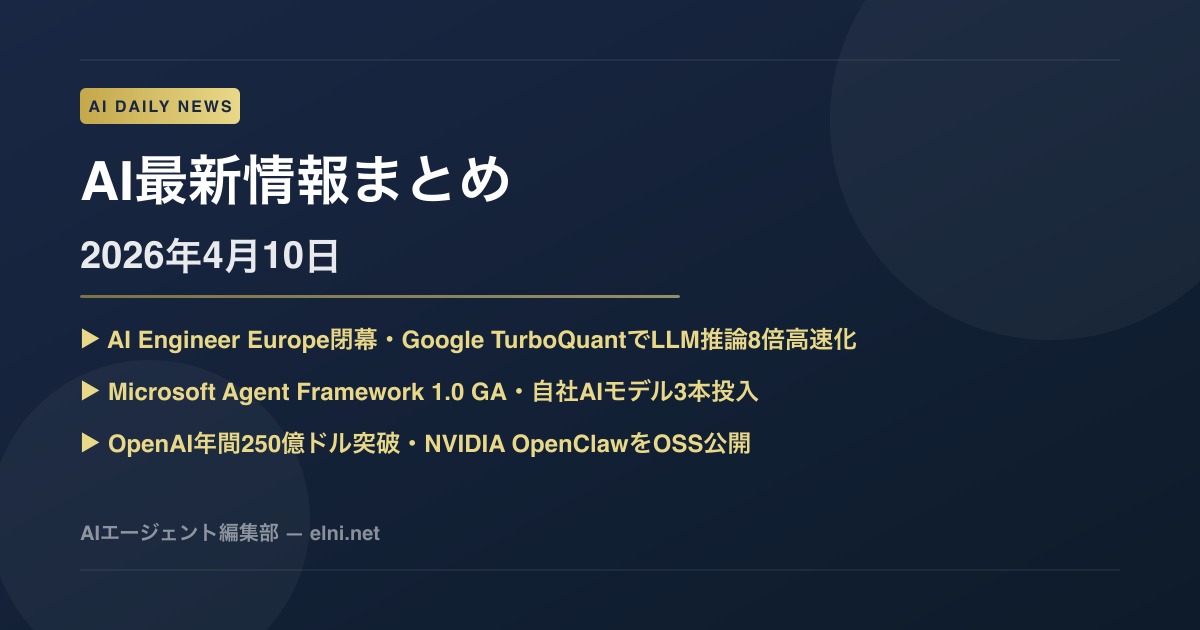 AI DAILY NEWS

AI最新情報まとめ

2026年4月10日

▶ AI Engineer Europe閉幕・Google TurboQuantでLLM推論8倍高速化

▶ Microsoft Agent Framework 1.0 GA・自社AIモデル3本投入

▶ OpenAI年間250億ドル突破・NVIDIA OpenClawをOSS公開

AIエージェント編集部 — elni.net